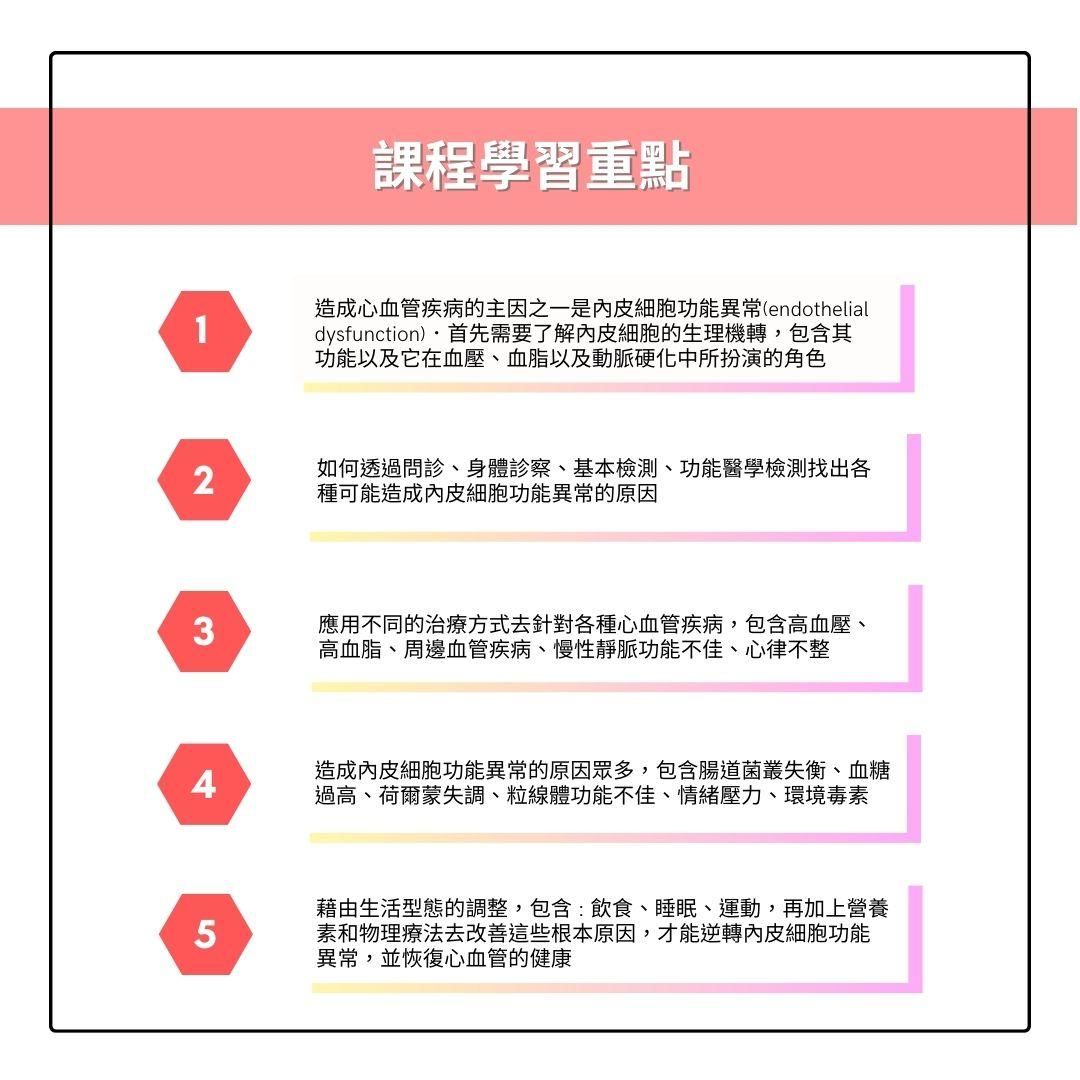 課程學習重點

1

造成心血管疾病的主因之一是內皮細胞功能異常(endothelial dysfunction)．首先需要了解內皮細胞的生理機轉，包含其功能以及它在血壓、血脂以及動脈硬化中所扮演的角色

2

如何透過問診、身體診察、基本檢測、功能醫學檢測找出各種可能造成內皮細胞功能異常的原因

3

應用不同的治療方式去針對各種心血管疾病，包含高血壓、高血脂、周邊血管疾病、慢性靜脈功能不佳、心律不整

4

造成內皮細胞功能異常的原因眾多，包含腸道菌叢失衡、血糖過高、荷爾蒙失調、粒線體功能不佳、情緒壓力、環境毒素

5

藉由生活型態的調整，包含：飲食、睡眠、運動，再加上營養素和物理療法去改善這些根本原因，才能逆轉內皮細胞功能異常，並恢復心血管的健康